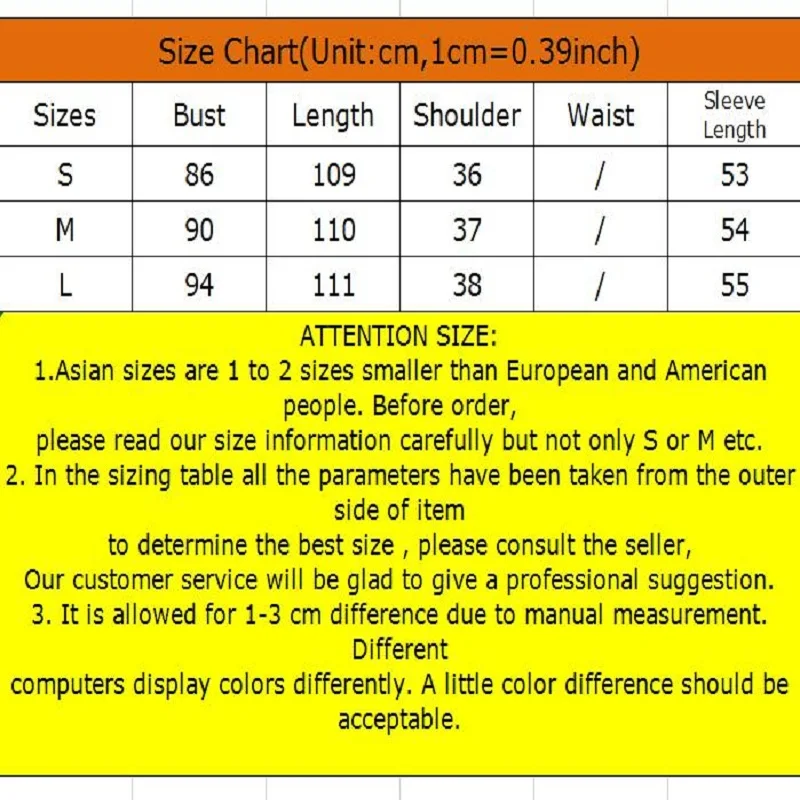 Size Chart(Unit:cm,1cm=0.39inch)

| Sizes | Bust | Length | Shoulder | Waist | Sleeve Length |
|---|---|---|---|---|---|
| S | 86 | 109 | 36 | / | 53 |
| M | 90 | 110 | 37 | / | 54 |
| L | 94 | 111 | 38 | / | 55 |

ATTENTION SIZE:
1.Asian sizes are 1 to 2 sizes smaller than European and American people. Before order,
please read our size information carefully but not only S or M etc.
2. In the sizing table all the parameters have been taken from the outer side of item
to determine the best size , please consult the seller,
Our customer service will be glad to give a professional suggestion.
3. It is allowed for 1-3 cm difference due to manual measurement. Different
computers display colors differently. A little color difference should be acceptable.